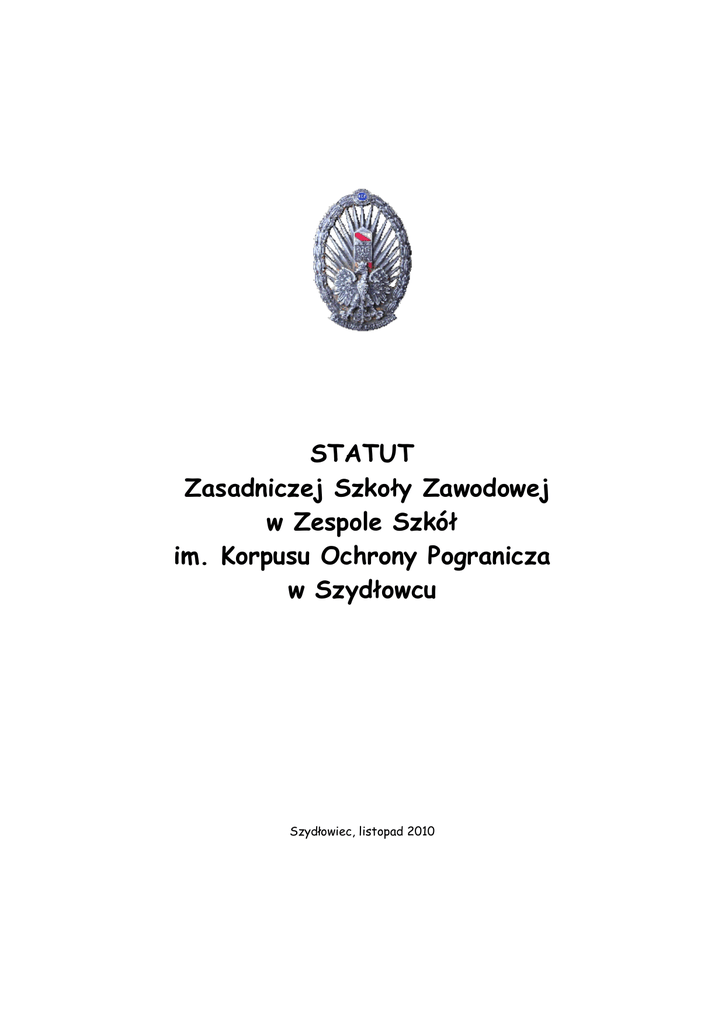 STATUT
Zasadniczej Szkoły Zawodowej
w Zespole Szkół
im. Korpusu Ochrony Pogranicza
w Szydłowcu

Szydłowiec, listopad 2010